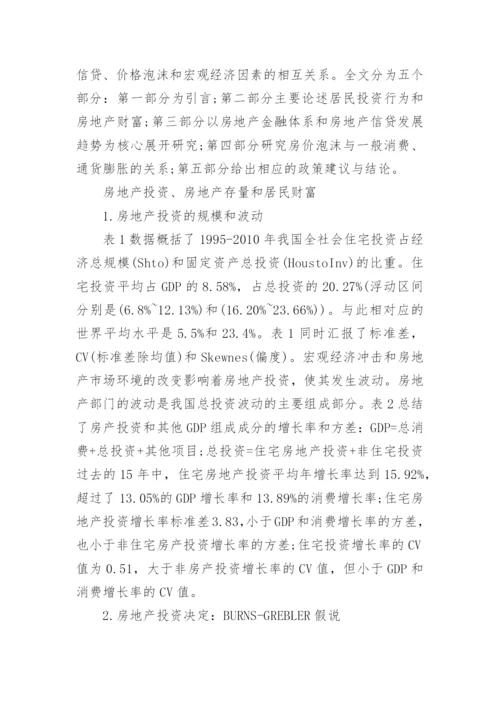 信贷、价格泡沫和宏观经济因素的相互关系。全文分为五个部分：第一部分为引言；第二部分主要论述居民投资行为和房地产财富；第三部分以房地产金融体系和房地产信贷发展趋势为核心展开研究；第四部分研究房价泡沫与一般消费、通货膨胀的关系；第五部分给出相应的政策建议与结论。

房地产投资、房地产存量和居民财富

1.房地产投资的规模和波动

表 1 数据概括了 1995-2010 年我国全社会住宅投资占经济总规模(Shto)和固定资产总投资(HoustoInv)的比重。住宅投资平均占 GDP 的 8.58%，占总投资的 20.27%(浮动区间分别是(6.8%~12.13%)和(16.20%~23.66%))。与此相对应的世界平均水平是 5.5%和 23.4%。表 1 同时汇报了标准差，CV(标准差除均值)和 Skewnes(偏度)。宏观经济冲击和房地产市场环境的改变影响着房地产投资，使其发生波动。房地产部门的波动是我国总投资波动的主要组成部分。表 2 总结了房产投资和其他 GDP 组成成分的增长率和方差：GDP=总消费+总投资+其他项目；总投资=住宅房地产投资+非住宅投资过去的 15 年中，住宅房地产投资平均年增长率达到 15.92%，超过了 13.05%的 GDP 增长率和 13.89%的消费增长率；住宅房地产投资增长率标准差 3.83，小于 GDP 和消费增长率的方差，也小于非住宅房产投资增长率的方差；住宅投资增长率的 CV 值为 0.51，大于非房产投资增长率的 CV 值，但小于 GDP 和消费增长率的 CV 值。

2.房地产投资决定：BURNS-GREBLER 假说